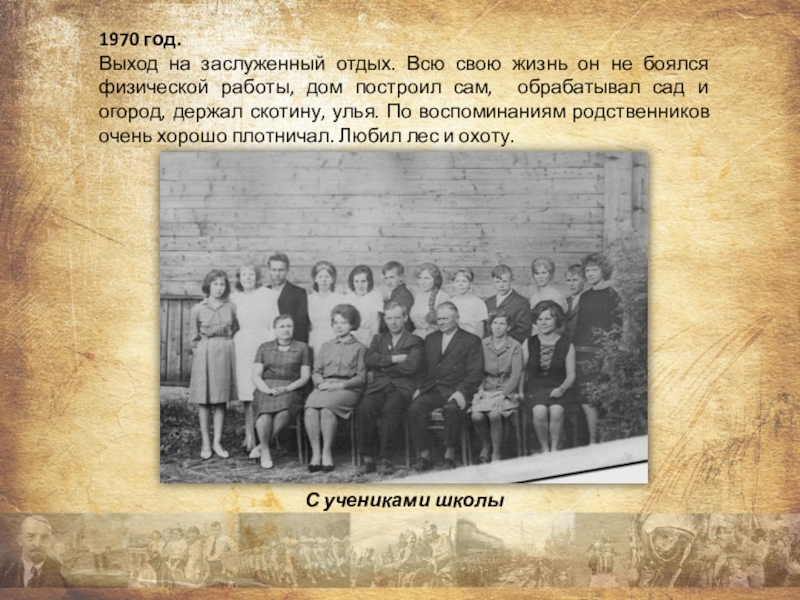 1970 год.
Выход на заслуженный отдых. Всю свою жизнь он не боялся физической работы, дом построил сам, обрабатывал сад и огород, держал скотину, улья. По воспоминаниям родственников очень хорошо плотничал. Любил лес и охоту.

С учениками школы